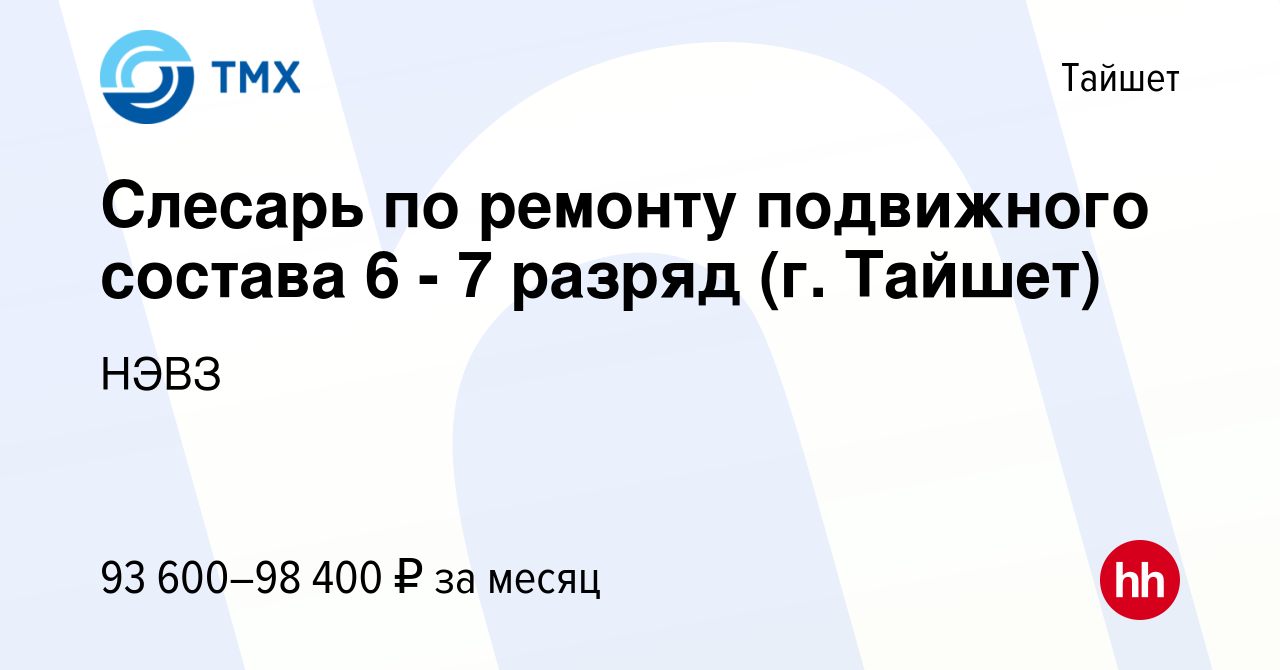 ТМХ

Тайшет

Слесарь по ремонту подвижного состава 6 - 7 разряд (г. Тайшет)

НЭВЗ

93 600–98 400 ₽ за месяц

hh